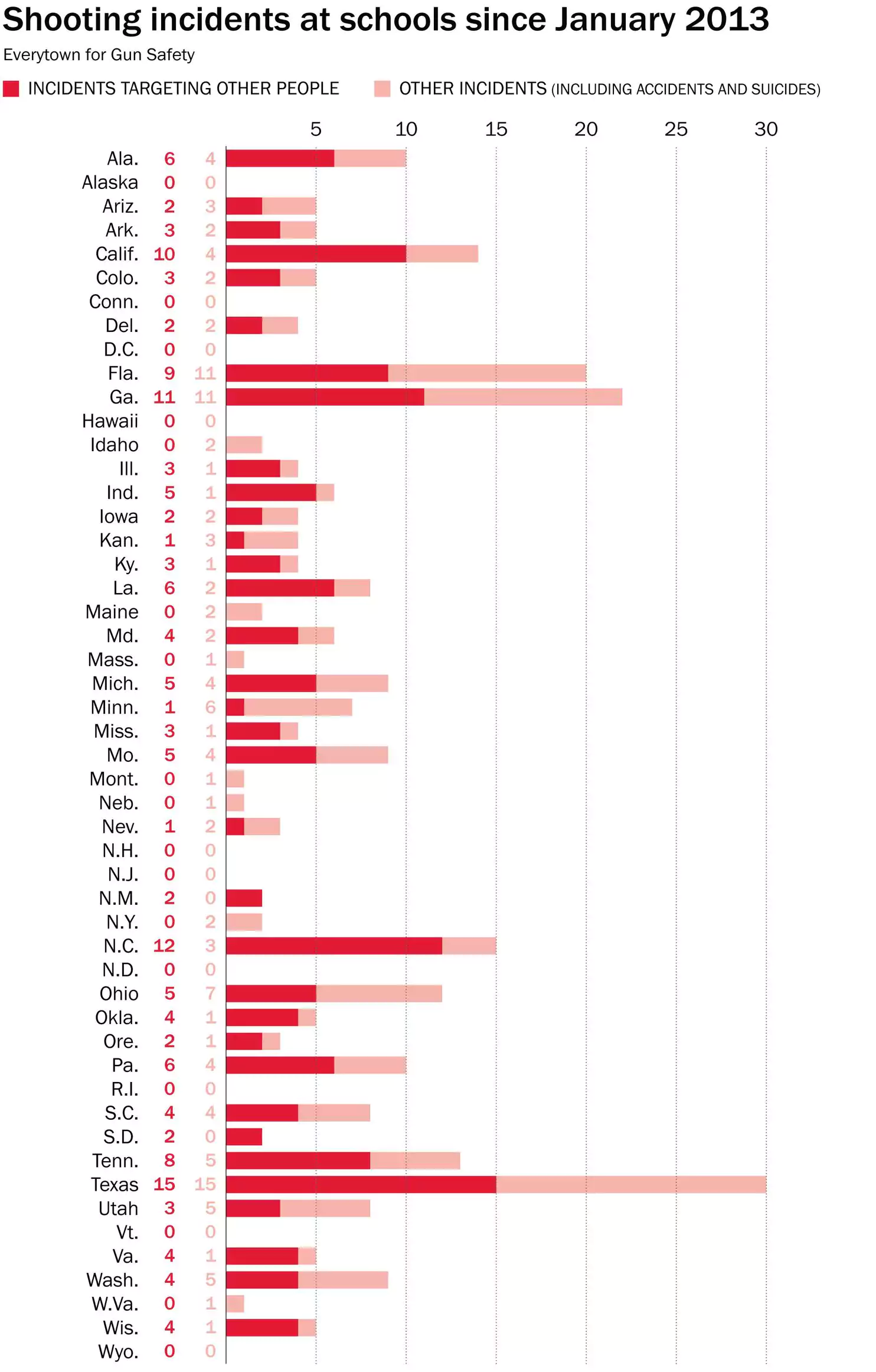 Shooting incidents at schools since January 2013

Everytown for Gun Safety

INCIDENTS TARGETING OTHER PEOPLE

OTHER INCIDENTS (INCLUDING ACCIDENTS AND SUICIDES)

5 10 15 20 25 30

| | | |
|---|---|---|
| Ala. | 6 | 4 |
| Alaska | 0 | 0 |
| Ariz. | 2 | 3 |
| Ark. | 3 | 2 |
| Calif. | 10 | 4 |
| Colo. | 3 | 2 |
| Conn. | 0 | 0 |
| Del. | 2 | 2 |
| D.C. | 0 | 0 |
| Fla. | 9 | 11 |
| Ga. | 11 | 11 |
| Hawaii | 0 | 0 |
| Idaho | 0 | 2 |
| Ill. | 3 | 1 |
| Ind. | 5 | 1 |
| Iowa | 2 | 2 |
| Kan. | 1 | 3 |
| Ky. | 3 | 1 |
| La. | 6 | 2 |
| Maine | 0 | 2 |
| Md. | 4 | 2 |
| Mass. | 0 | 1 |
| Mich. | 5 | 4 |
| Minn. | 1 | 6 |
| Miss. | 3 | 1 |
| Mo. | 5 | 4 |
| Mont. | 0 | 1 |
| Neb. | 0 | 1 |
| Nev. | 1 | 2 |
| N.H. | 0 | 0 |
| N.J. | 0 | 0 |
| N.M. | 2 | 0 |
| N.Y. | 0 | 2 |
| N.C. | 12 | 3 |
| N.D. | 0 | 0 |
| Ohio | 5 | 7 |
| Okla. | 4 | 1 |
| Ore. | 2 | 1 |
| Pa. | 6 | 4 |
| R.I. | 0 | 0 |
| S.C. | 4 | 4 |
| S.D. | 2 | 0 |
| Tenn. | 8 | 5 |
| Texas | 15 | 15 |
| Utah | 3 | 5 |
| Vt. | 0 | 0 |
| Va. | 4 | 1 |
| Wash. | 4 | 5 |
| W.Va. | 0 | 1 |
| Wis. | 4 | 1 |
| Wyo. | 0 | 0 |